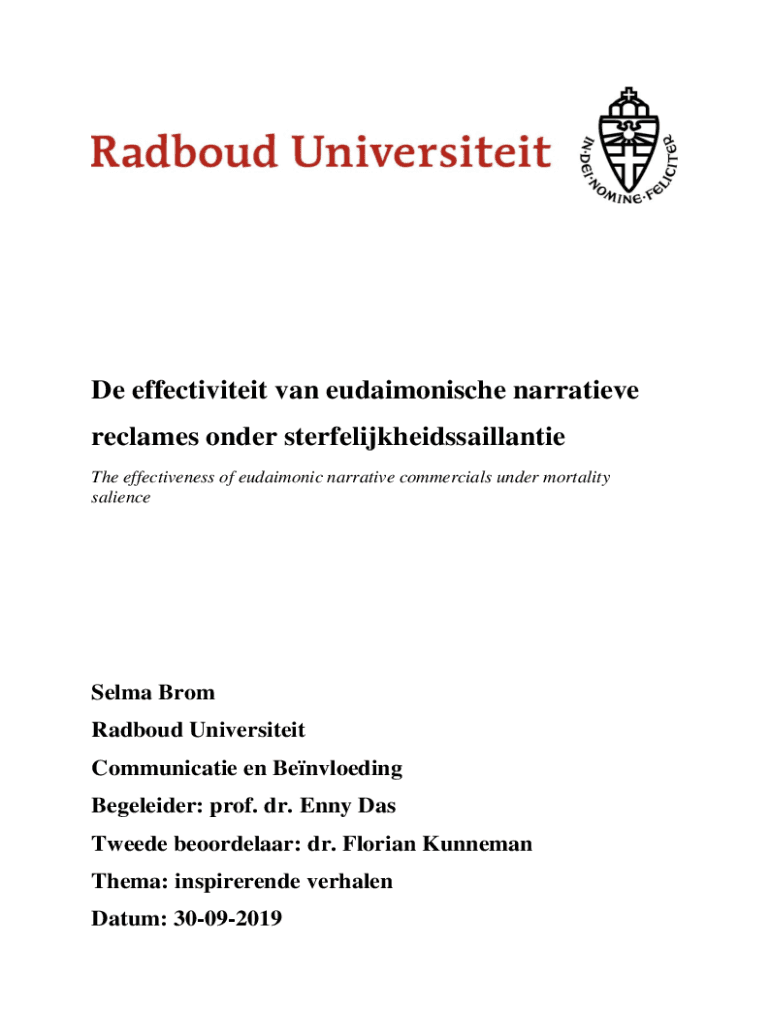 Radboud Universiteit

IN·DEI·NOMINE·FELICITER

De effectiviteit van eudaimonische narratieve reclames onder sterfelijkheidssaillantie

The effectiveness of eudaimonic narrative commercials under mortality salience

Selma Brom

Radboud Universiteit

Communicatie en Beïnvloeding

Begeleider: prof. dr. Enny Das

Tweede beoordelaar: dr. Florian Kunneman

Thema: inspirerende verhalen

Datum: 30-09-2019